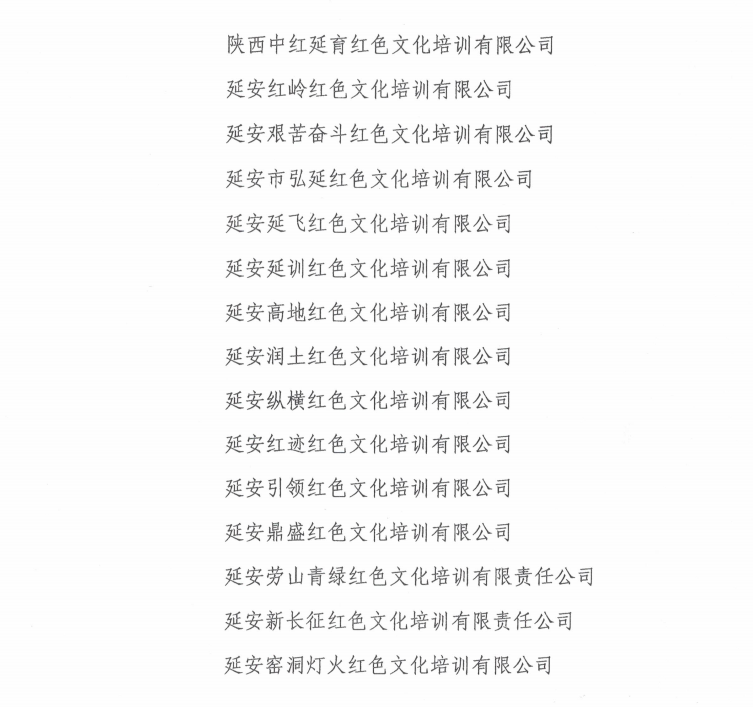 陕西中红延育红色文化培训有限公司

延安红岭红色文化培训有限公司

延安艰苦奋斗红色文化培训有限公司

延安市弘延红色文化培训有限公司

延安延飞红色文化培训有限公司

延安延训红色文化培训有限公司

延安高地红色文化培训有限公司

延安润土红色文化培训有限公司

延安纵横红色文化培训有限公司

延安红迹红色文化培训有限公司

延安引领红色文化培训有限公司

延安鼎盛红色文化培训有限公司

延安劳山青绿红色文化培训有限责任公司

延安新长征红色文化培训有限责任公司

延安窑洞灯火红色文化培训有限公司